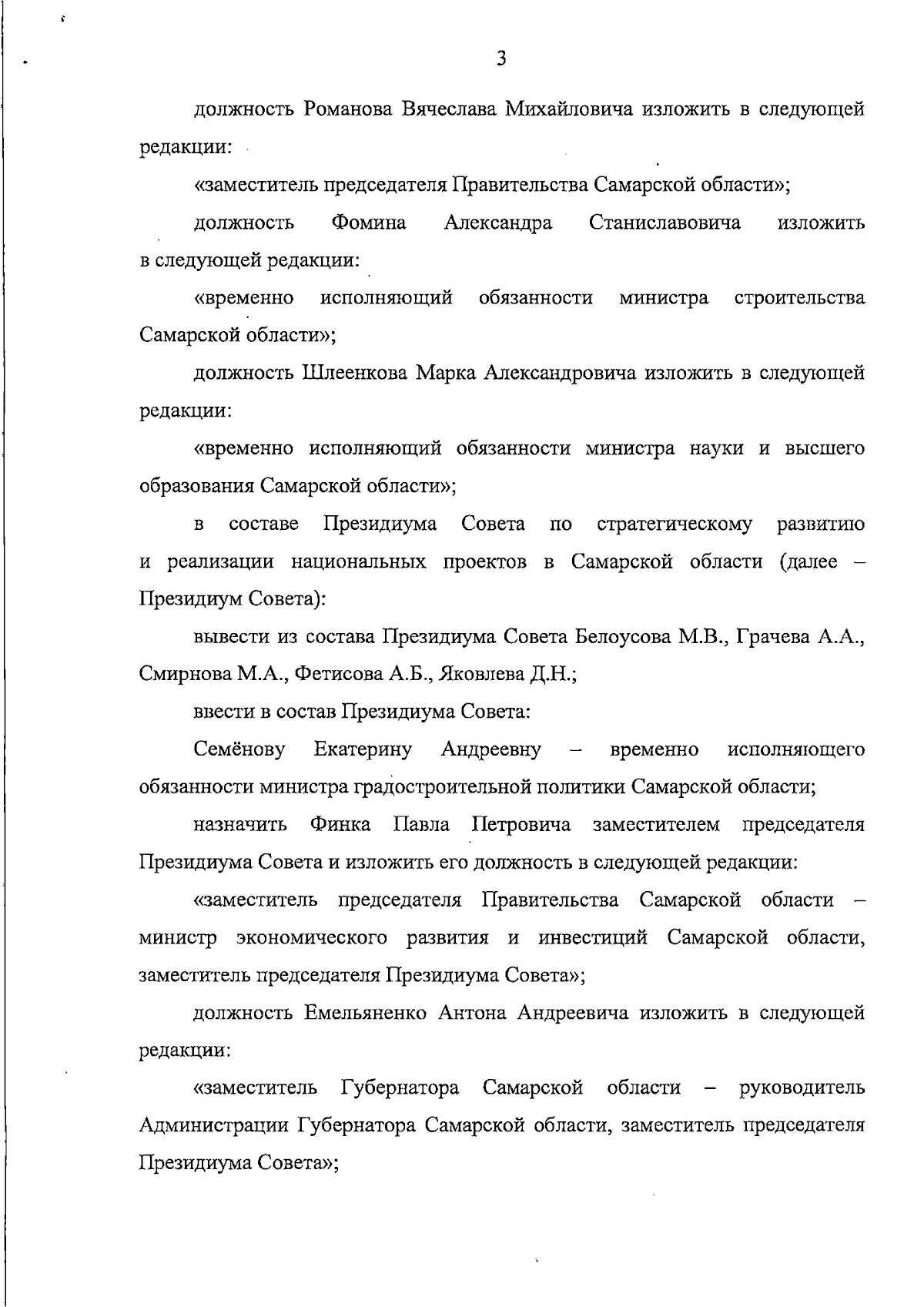 3

должность Романова Вячеслава Михайловича изложить в следующей редакции:

«заместитель председателя Правительства Самарской области»;

должность Фомина Александра Станиславовича изложить в следующей редакции:

«временно исполняющий обязанности министра строительства Самарской области»;

должность Шлеенкова Марка Александровича изложить в следующей редакции:

«временно исполняющий обязанности министра науки и высшего образования Самарской области»;

в составе Президиума Совета по стратегическому развитию и реализации национальных проектов в Самарской области (далее – Президиум Совета):

вывести из состава Президиума Совета Белоусова М.В., Грачева А.А., Смирнова М.А., Фетисова А.Б., Яковлева Д.Н.;

ввести в состав Президиума Совета:

Семёнову Екатерину Андреевну – временно исполняющего обязанности министра градостроительной политики Самарской области;

назначить Финка Павла Петровича заместителем председателя Президиума Совета и изложить его должность в следующей редакции:

«заместитель председателя Правительства Самарской области – министр экономического развития и инвестиций Самарской области, заместитель председателя Президиума Совета»;

должность Емельяненко Антона Андреевича изложить в следующей редакции:

«заместитель Губернатора Самарской области – руководитель Администрации Губернатора Самарской области, заместитель председателя Президиума Совета»;